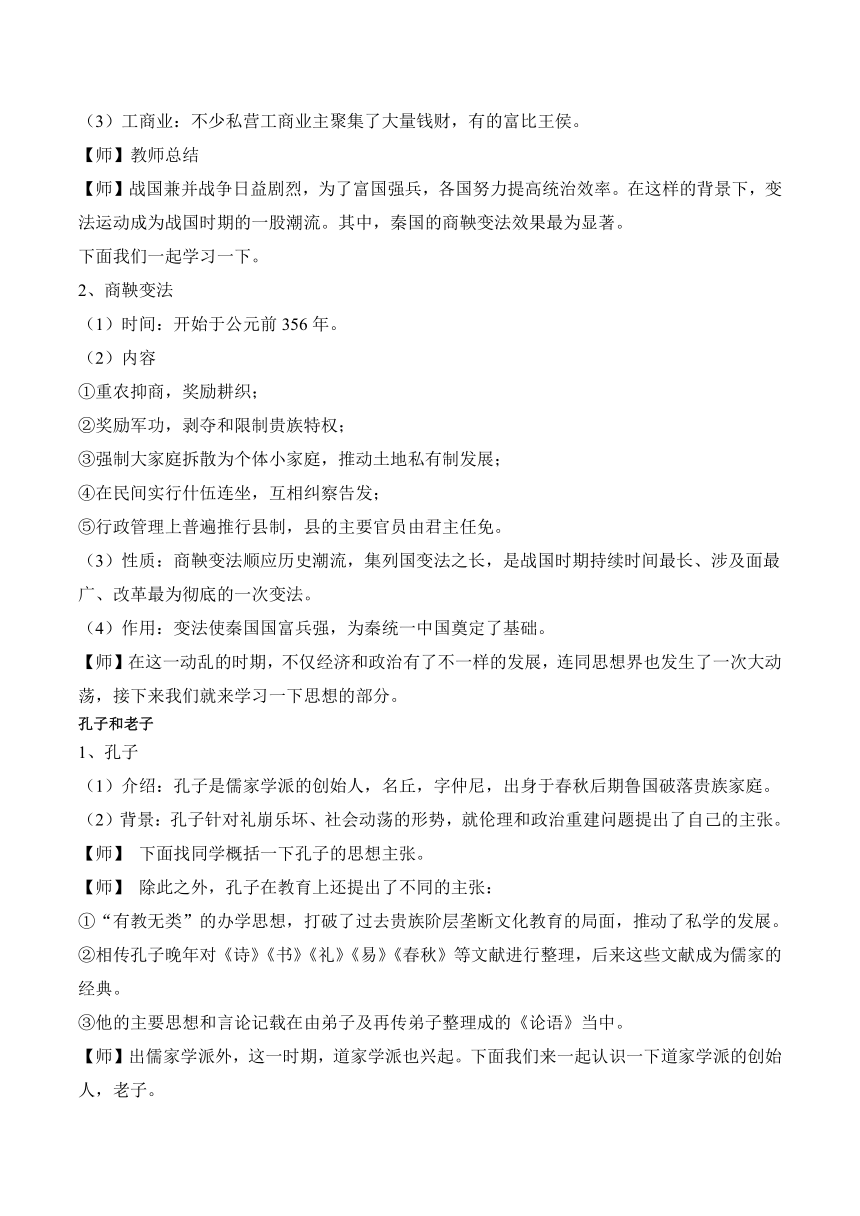 （3）工商业：不少私营工商业主聚集了大量钱财，有的富比王侯。

【师】教师总结

【师】战国兼并战争日益剧烈，为了富国强兵，各国努力提高统治效率。在这样的背景下，变法运动成为战国时期的一股潮流。其中，秦国的商鞅变法效果最为显著。

下面我们一起学习一下。

2、商鞅变法

（1）时间：开始于公元前 356 年。

（2）内容

①重农抑商，奖励耕织；

②奖励军功，剥夺和限制贵族特权；

③强制大家庭拆散为个体小家庭，推动土地私有制发展；

④在民间实行什伍连坐，互相纠察告发；

⑤行政管理上普遍推行县制，县的主要官员由君主任免。

（3）性质：商鞅变法顺应历史潮流，集列国变法之长，是战国时期持续时间最长、涉及面最广、改革最为彻底的一次变法。

（4）作用：变法使秦国国富兵强，为秦统一中国奠定了基础。

【师】在这一动乱的时期，不仅经济和政治有了不一样的发展，连同思想界也发生了一次大动荡，接下来我们就来学习一下思想的部分。

孔子和老子

1、孔子

（1）介绍：孔子是儒家学派的创始人，名丘，字仲尼，出身于春秋后期鲁国破落贵族家庭。

（2）背景：孔子针对礼崩乐坏、社会动荡的形势，就伦理和政治重建问题提出了自己的主张。

【师】 下面找同学概括一下孔子的思想主张。

【师】 除此之外，孔子在教育上还提出了不同的主张：

①“有教无类”的办学思想，打破了过去贵族阶层垄断文化教育的局面，推动了私学的发展。

②相传孔子晚年对《诗》《书》《礼》《易》《春秋》等文献进行整理，后来这些文献成为儒家的经典。

③他的主要思想和言论记载在由弟子及再传弟子整理成的《论语》当中。

【师】出儒家学派外，这一时期，道家学派也兴起。下面我们来一起认识一下道家学派的创始人，老子。